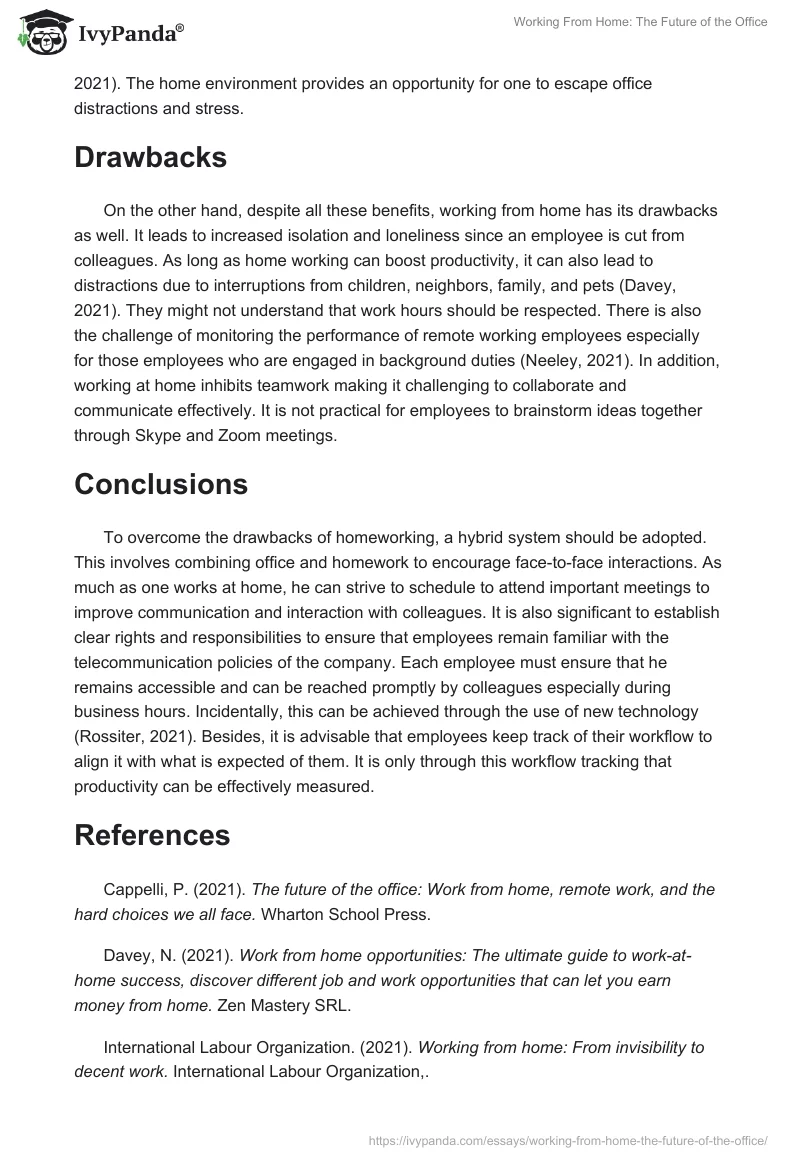 IvyPanda®

Working From Home: The Future of the Office

2021). The home environment provides an opportunity for one to escape office distractions and stress.

Drawbacks

On the other hand, despite all these benefits, working from home has its drawbacks as well. It leads to increased isolation and loneliness since an employee is cut from colleagues. As long as home working can boost productivity, it can also lead to distractions due to interruptions from children, neighbors, family, and pets (Davey, 2021). They might not understand that work hours should be respected. There is also the challenge of monitoring the performance of remote working employees especially for those employees who are engaged in background duties (Neeley, 2021). In addition, working at home inhibits teamwork making it challenging to collaborate and communicate effectively. It is not practical for employees to brainstorm ideas together through Skype and Zoom meetings.

Conclusions

To overcome the drawbacks of homeworking, a hybrid system should be adopted. This involves combining office and homework to encourage face-to-face interactions. As much as one works at home, he can strive to schedule to attend important meetings to improve communication and interaction with colleagues. It is also significant to establish clear rights and responsibilities to ensure that employees remain familiar with the telecommunication policies of the company. Each employee must ensure that he remains accessible and can be reached promptly by colleagues especially during business hours. Incidentally, this can be achieved through the use of new technology (Rossiter, 2021). Besides, it is advisable that employees keep track of their workflow to align it with what is expected of them. It is only through this workflow tracking that productivity can be effectively measured.

References

Cappelli, P. (2021). The future of the office: Work from home, remote work, and the hard choices we all face. Wharton School Press.

Davey, N. (2021). Work from home opportunities: The ultimate guide to work-at-home success, discover different job and work opportunities that can let you earn money from home. Zen Mastery SRL.

International Labour Organization. (2021). Working from home: From invisibility to decent work. International Labour Organization,.

https://ivypanda.com/essays/working-from-home-the-future-of-the-office/